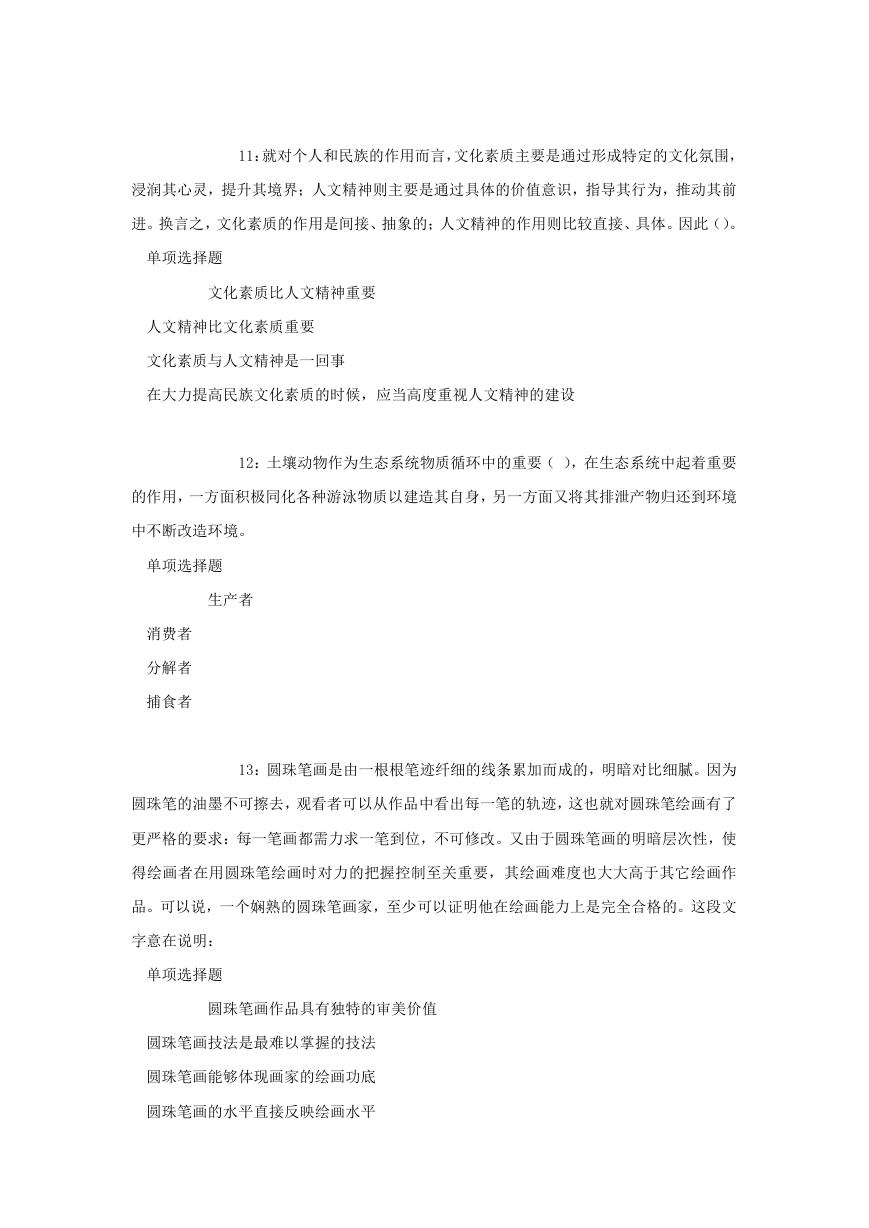 11：就对个人和民族的作用而言，文化素质主要是通过形成特定的文化氛围，浸润其心灵，提升其境界；人文精神则主要是通过具体的价值意识，指导其行为，推动其前进。换言之，文化素质的作用是间接、抽象的；人文精神的作用则比较直接、具体。因此（）。

单项选择题

文化素质比人文精神重要

人文精神比文化素质重要

文化素质与人文精神是一回事

在大力提高民族文化素质的时候，应当高度重视人文精神的建设

12：土壤动物作为生态系统物质循环中的重要（ ），在生态系统中起着重要的作用，一方面积极同化各种游泳物质以建造其自身，另一方面又将其排泄产物归还到环境中不断改造环境。

单项选择题

生产者

消费者

分解者

捕食者

13：圆珠笔画是由一根根笔迹纤细的线条累加而成的，明暗对比细腻。因为圆珠笔的油墨不可擦去，观看者可以从作品中看出每一笔的轨迹，这也就对圆珠笔绘画有了更严格的要求：每一笔画都需力求一笔到位，不可修改。又由于圆珠笔画的明暗层次性，使得绘画者在用圆珠笔绘画时对力的把握控制至关重要，其绘画难度也大大高于其它绘画作品。可以说，一个娴熟的圆珠笔画家，至少可以证明他在绘画能力上是完全合格的。这段文字意在说明：

单项选择题

圆珠笔画作品具有独特的审美价值

圆珠笔画技法是最难以掌握的技法

圆珠笔画能够体现画家的绘画功底

圆珠笔画的水平直接反映绘画水平